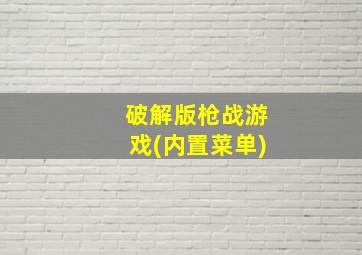 破解版枪战游戏(内置菜单)